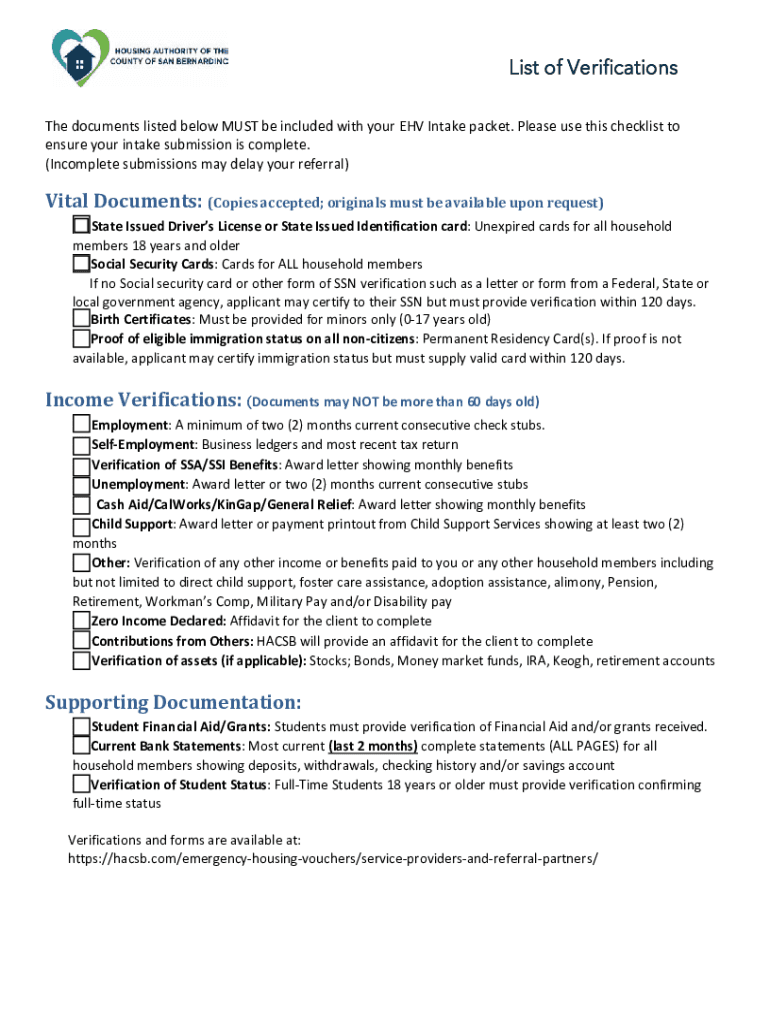 HOUSING AUTHORITY OF THE COUNTY OF SAN BERNARDINO

List of Verifications

The documents listed below MUST be included with your EHV Intake packet. Please use this checklist to ensure your intake submission is complete.
(Incomplete submissions may delay your referral)

Vital Documents: (Copies accepted; originals must be available upon request)
State Issued Driver's License or State Issued Identification card: Unexpired cards for all household members 18 years and older
Social Security Cards: Cards for ALL household members
If no Social security card or other form of SSN verification such as a letter or form from a Federal, State or local government agency, applicant may certify to their SSN but must provide verification within 120 days.
Birth Certificates: Must be provided for minors only (0-17 years old)
Proof of eligible immigration status on all non-citizens: Permanent Residency Card(s). If proof is not available, applicant may certify immigration status but must supply valid card within 120 days.

Income Verifications: (Documents may NOT be more than 60 days old)
Employment: A minimum of two (2) months current consecutive check stubs.
Self-Employment: Business ledgers and most recent tax return
Verification of SSA/SSI Benefits: Award letter showing monthly benefits
Unemployment: Award letter or two (2) months current consecutive stubs
Cash Aid/CalWorks/KinGap/General Relief: Award letter showing monthly benefits
Child Support: Award letter or payment printout from Child Support Services showing at least two (2) months
Other: Verification of any other income or benefits paid to you or any other household members including but not limited to direct child support, foster care assistance, adoption assistance, alimony, Pension, Retirement, Workman's Comp, Military Pay and/or Disability pay
Zero Income Declared: Affidavit for the client to complete
Contributions from Others: HACSB will provide an affidavit for the client to complete
Verification of assets (if applicable): Stocks; Bonds, Money market funds, IRA, Keogh, retirement accounts

Supporting Documentation:
Student Financial Aid/Grants: Students must provide verification of Financial Aid and/or grants received.
Current Bank Statements: Most current (last 2 months) complete statements (ALL PAGES) for all household members showing deposits, withdrawals, checking history and/or savings account
Verification of Student Status: Full-Time Students 18 years or older must provide verification confirming full-time status

Verifications and forms are available at:
https://hacsb.com/emergency-housing-vouchers/service-providers-and-referral-partners/